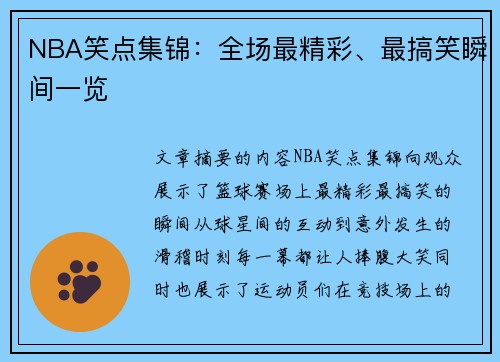 NBA笑点集锦：全场最精彩、最搞笑瞬间一览

文章摘要的内容NBA笑点集锦向观众展示了篮球赛场上最精彩最搞笑的瞬间从球星间的互动到意外发生的滑稽时刻每一幕都让人捧腹大笑同时也展示了运动员们在竞技场上的